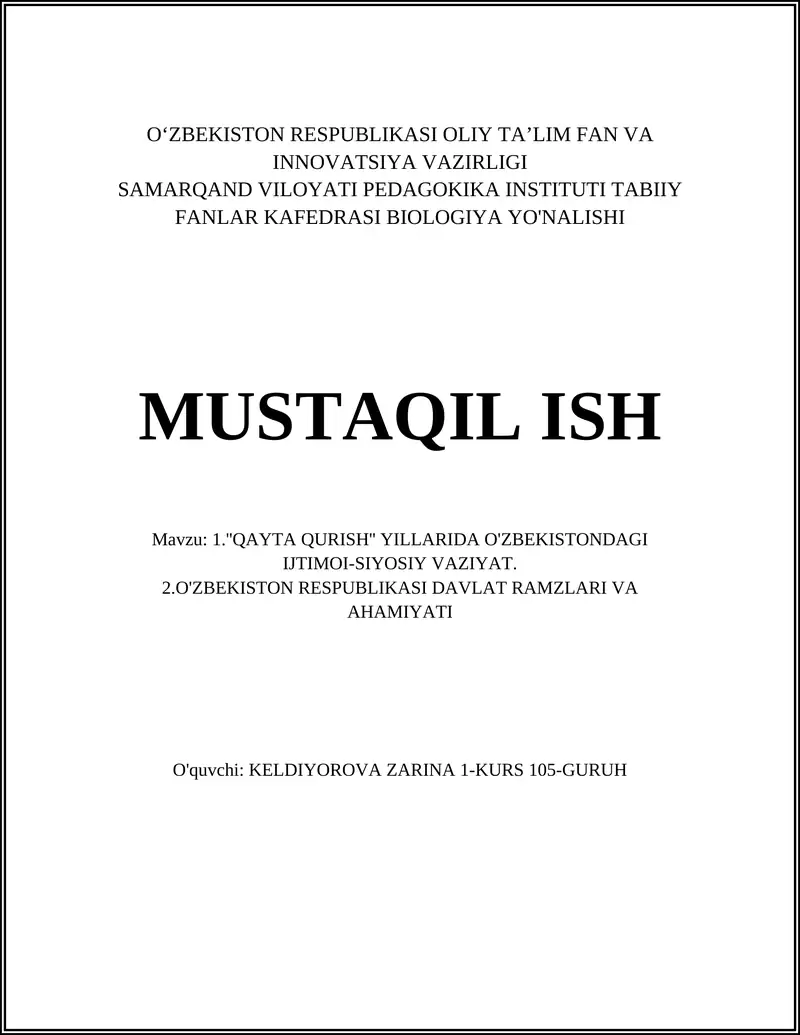 O‘ZBEKISTON RESPUBLIKASI OLIY TA’LIM FAN VA INNOVATSIYA VAZIRLIGI
SAMARQAND VILOYATI PEDAGOKIKA INSTITUTI TABIIY FANLAR KAFEDRASI BIOLOGIYA YO'NALISHI

MUSTAQIL ISH

Mavzu: 1."QAYTA QURISH" YILLARIDA O'ZBEKISTONDAGI IJTIMOI-SIYOSIY VAZIYAT.
2.O'ZBEKISTON RESPUBLIKASI DAVLAT RAMZLARI VA AHAMIYATI

O'quvchi: KELDIYOROVA ZARINA 1-KURS 105-GURUH